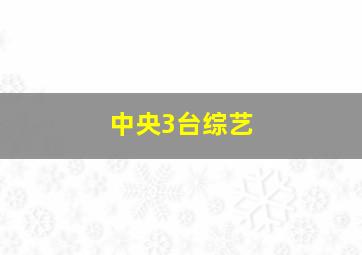 中央3台综艺